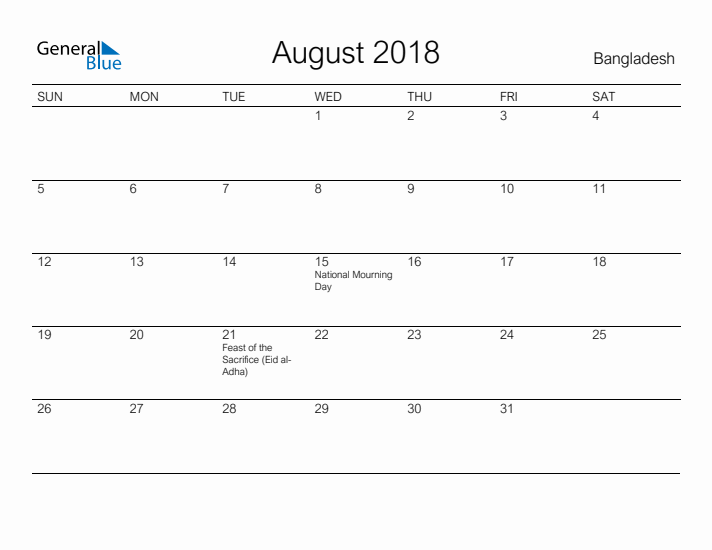 General Blue

August 2018

Bangladesh

| SUN | MON | TUE | WED | THU | FRI | SAT |
|---|---|---|---|---|---|---|
|  |  |  | 1 | 2 | 3 | 4 |
| 5 | 6 | 7 | 8 | 9 | 10 | 11 |
| 12 | 13 | 14 | 15 National Mourning Day | 16 | 17 | 18 |
| 19 | 20 | 21 Feast of the Sacrifice (Eid al-Adha) | 22 | 23 | 24 | 25 |
| 26 | 27 | 28 | 29 | 30 | 31 |  |